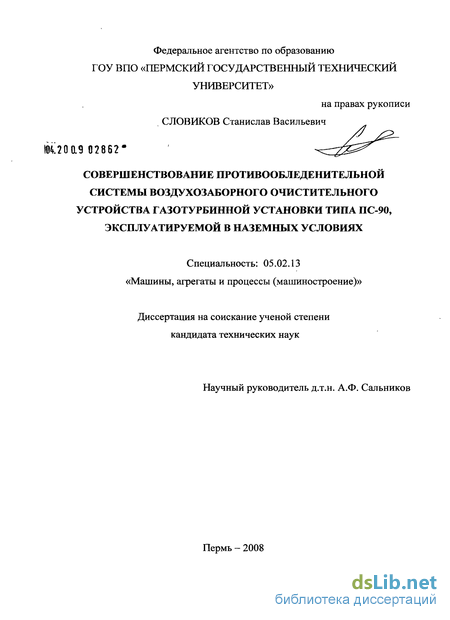 Федеральное агентство по образованию
ГОУ ВПО «ПЕРМСКИЙ ГОСУДАРСТВЕННЫЙ ТЕХНИЧЕСКИЙ УНИВЕРСИТЕТ»

на правах рукописи

СЛОВИКОВ Станислав Васильевич

04.2009 02862

СОВЕРШЕНСТВОВАНИЕ ПРОТИВООБЛЕДЕНИТЕЛЬНОЙ СИСТЕМЫ ВОЗДУХОЗАБОРНОГО ОЧИСТИТЕЛЬНОГО УСТРОЙСТВА ГАЗОТУРБИННОЙ УСТАНОВКИ ТИПА ПС-90, ЭКСПЛУАТИРУЕМОЙ В НАЗЕМНЫХ УСЛОВИЯХ

Специальность: 05.02.13
«Машины, агрегаты и процессы (машиностроение)»

Диссертация на соискание ученой степени
кандидата технических наук

Научный руководитель д.т.н. А.Ф. Сальников

Пермь – 2008

dsLib.net
библиотека диссертаций